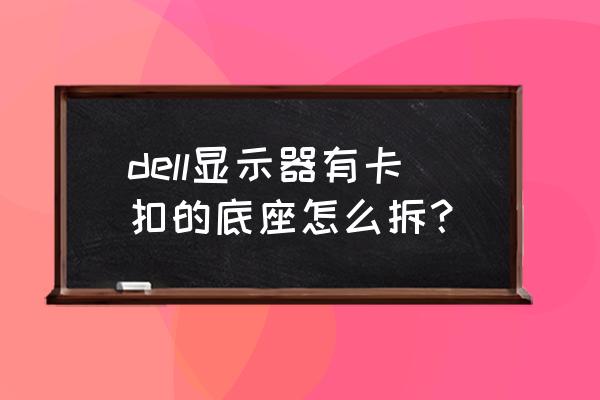 dell显示器有卡扣的底座怎么拆？